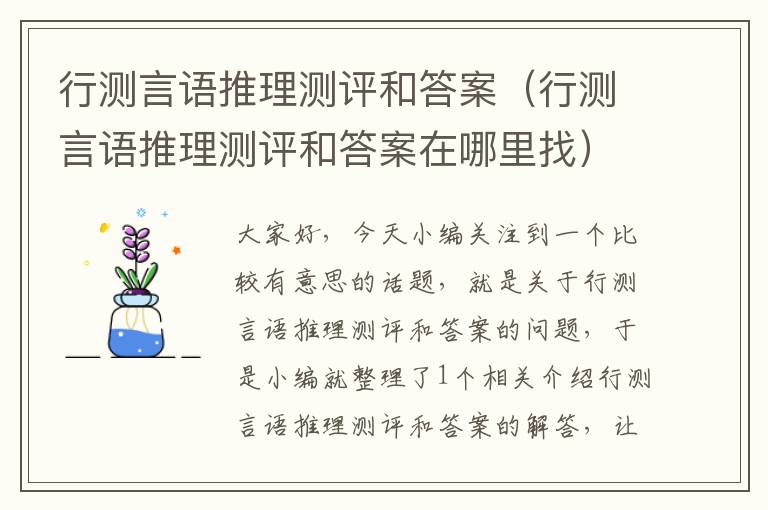 行测言语推理测评和答案（行测言语推理测评和答案在哪里找）

大家好，今天小编关注到一个比较有意思的话题，就是关于行测言语推理测评和答案的问题，于是小编就整理了1个相关介绍行测言语推理测评和答案的解答，让